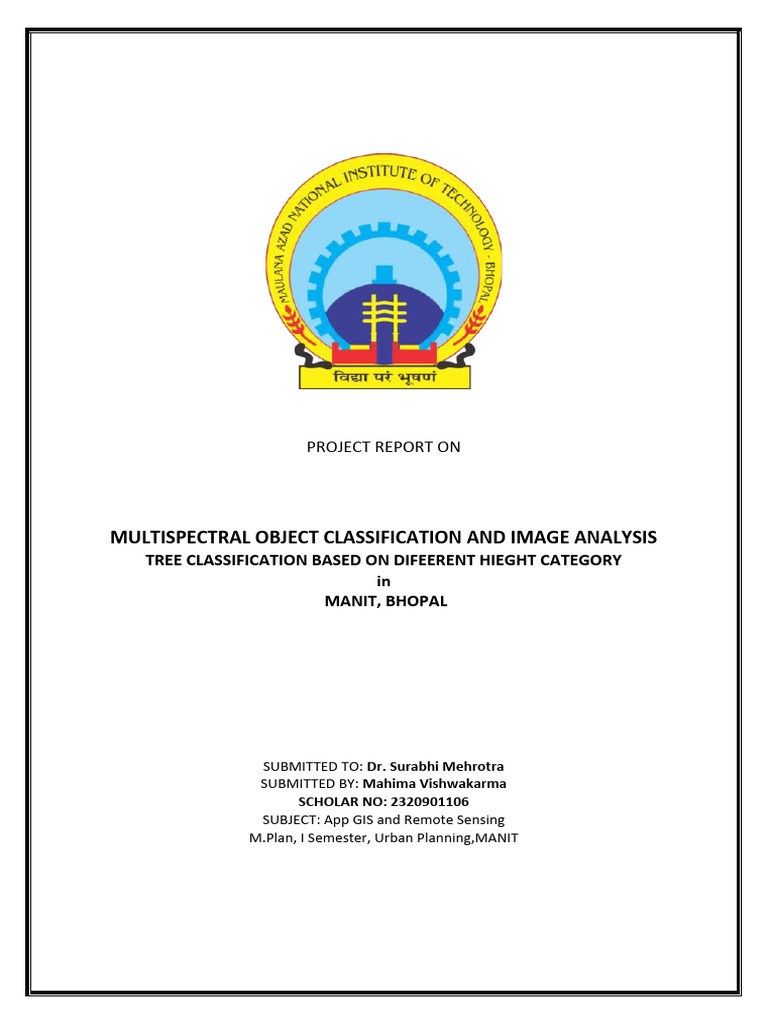 MAULANA AZAD NATIONAL INSTITUTE OF TECHNOLOGY · BHOPAL

विद्या परं भूषणं

PROJECT REPORT ON

MULTISPECTRAL OBJECT CLASSIFICATION AND IMAGE ANALYSIS
TREE CLASSIFICATION BASED ON DIFEERENT HIEGHT CATEGORY
in
MANIT, BHOPAL

SUBMITTED TO: Dr. Surabhi Mehrotra
SUBMITTED BY: Mahima Vishwakarma
SCHOLAR NO: 2320901106
SUBJECT: App GIS and Remote Sensing
M.Plan, I Semester, Urban Planning,MANIT